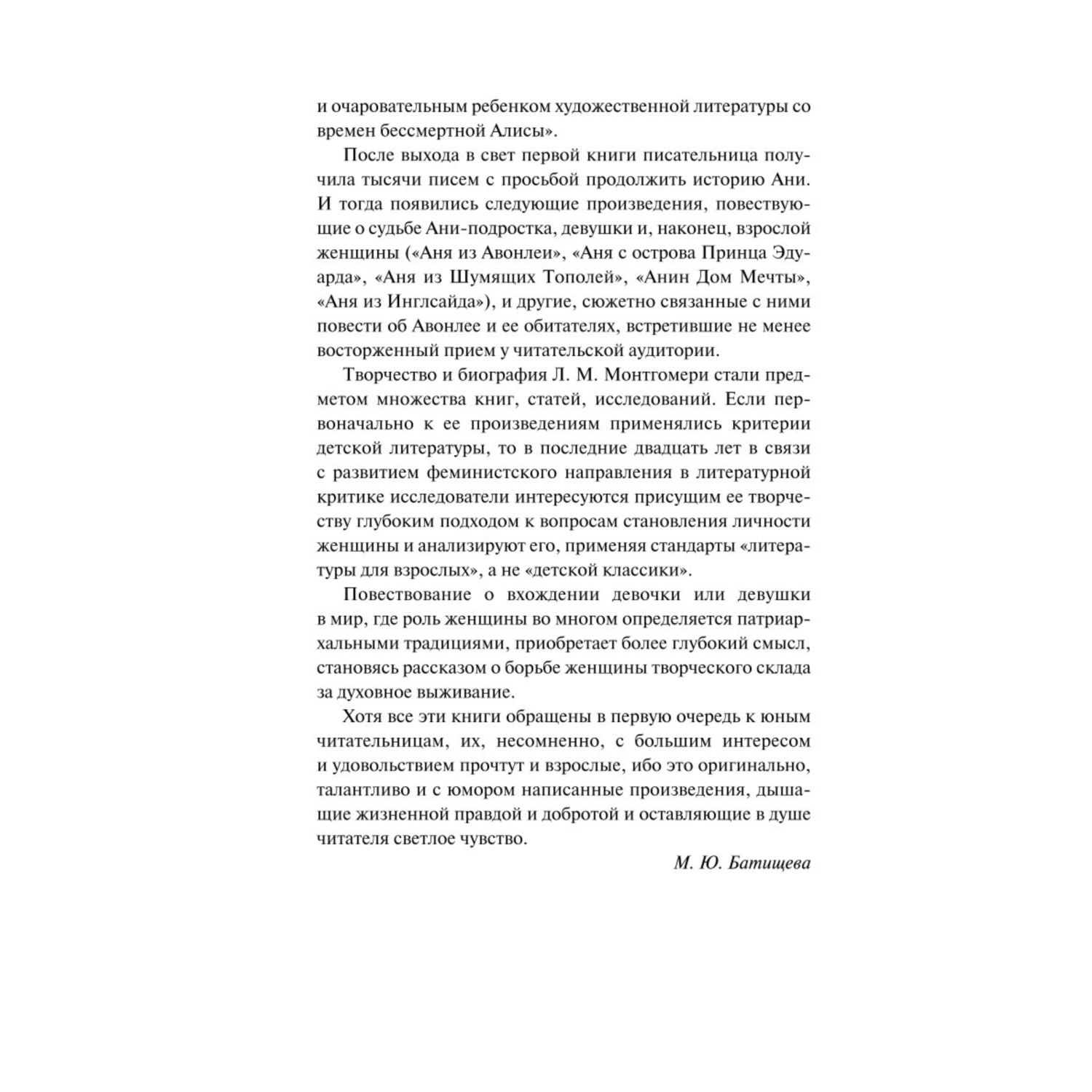 и очаровательным ребенком художественной литературы со времен бессмертной Алисы».

После выхода в свет первой книги писательница получила тысячи писем с просьбой продолжить историю Ани. И тогда появились следующие произведения, повествующие о судьбе Ани-подростка, девушки и, наконец, взрослой женщины («Аня из Авонлеи», «Аня с острова Принца Эдуарда», «Аня из Шумящих Тополей», «Анин Дом Мечты», «Аня из Инглсайда»), и другие, сюжетно связанные с ними повести об Авонлее и ее обитателях, встретившие не менее восторженный прием у читательской аудитории.

Творчество и биография Л. М. Монтгомери стали предметом множества книг, статей, исследований. Если первоначально к ее произведениям применялись критерии детской литературы, то в последние двадцать лет в связи с развитием феминистского направления в литературной критике исследователи интересуются присущим ее творчеству глубоким подходом к вопросам становления личности женщины и анализируют его, применяя стандарты «литературы для взрослых», а не «детской классики».

Повествование о вхождении девочки или девушки в мир, где роль женщины во многом определяется патриархальными традициями, приобретает более глубокий смысл, становясь рассказом о борьбе женщины творческого склада за духовное выживание.

Хотя все эти книги обращены в первую очередь к юным читательницам, их, несомненно, с большим интересом и удовольствием прочтут и взрослые, ибо это оригинально, талантливо и с юмором написанные произведения, дышащие жизненной правдой и добротой и оставляющие в душе читателя светлое чувство.

М. Ю. Батищева